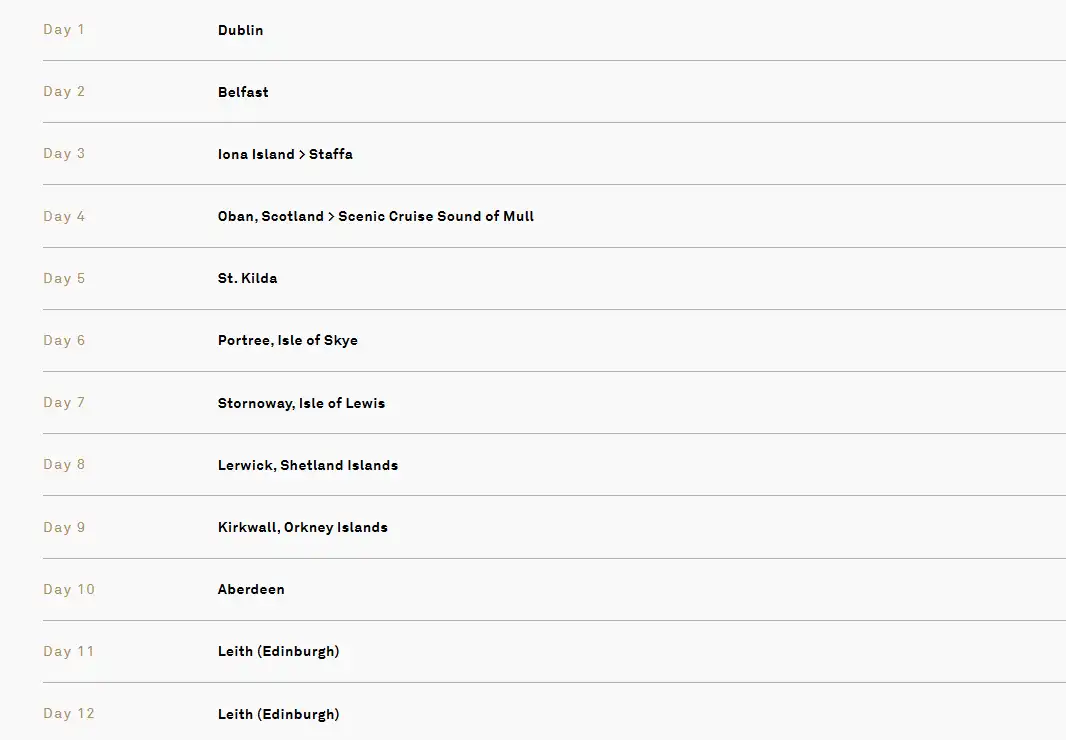 | | |
|---|---|
| Day 1 | Dublin |
| Day 2 | Belfast |
| Day 3 | Iona Island > Staffa |
| Day 4 | Oban, Scotland > Scenic Cruise Sound of Mull |
| Day 5 | St. Kilda |
| Day 6 | Portree, Isle of Skye |
| Day 7 | Stornoway, Isle of Lewis |
| Day 8 | Lerwick, Shetland Islands |
| Day 9 | Kirkwall, Orkney Islands |
| Day 10 | Aberdeen |
| Day 11 | Leith (Edinburgh) |
| Day 12 | Leith (Edinburgh) |